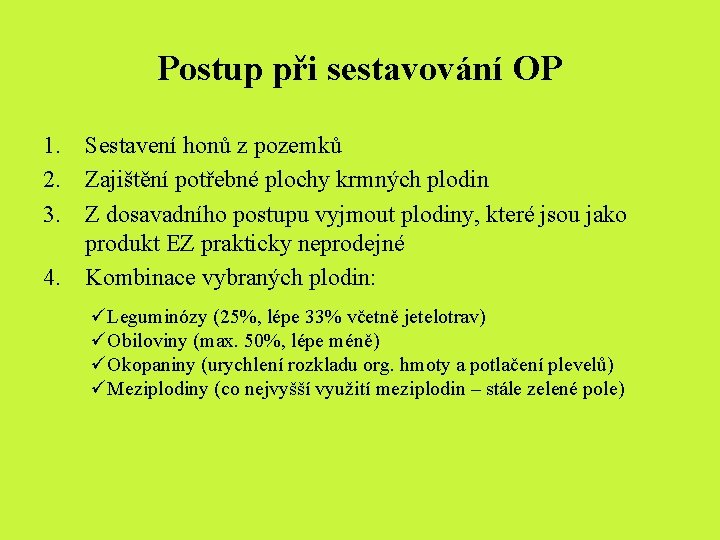 Postup při sestavování OP

1. Sestavení honů z pozemků
2. Zajištění potřebné plochy krmných plodin
3. Z dosavadního postupu vyjmout plodiny, které jsou jako produkt EZ prakticky neprodejné
4. Kombinace vybraných plodin:

✓Leguminózy (25%, lépe 33% včetně jetelotrav)
✓Obiloviny (max. 50%, lépe méně)
✓Okopaniny (urychlení rozkladu org. hmoty a potlačení plevelů)
✓Meziplodiny (co nejvyšší využití meziplodin – stále zelené pole)